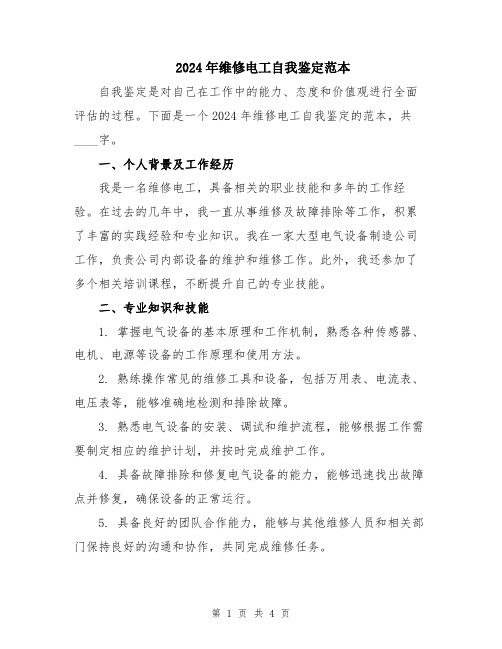 2024年维修电工自我鉴定范本

自我鉴定是对自己在工作中的能力、态度和价值观进行全面评估的过程。下面是一个2024年维修电工自我鉴定的范本，共____字。

一、个人背景及工作经历

我是一名维修电工，具备相关的职业技能和多年的工作经验。在过去的几年中，我一直从事维修及故障排除等工作，积累了丰富的实践经验和专业知识。我在一家大型电气设备制造公司工作，负责公司内部设备的维护和维修工作。此外，我还参加了多个相关培训课程，不断提升自己的专业技能。

二、专业知识和技能

1. 掌握电气设备的基本原理和工作机制，熟悉各种传感器、电机、电源等设备的工作原理和使用方法。

2. 熟练操作常见的维修工具和设备，包括万用表、电流表、电压表等，能够准确地检测和排除故障。

3. 熟悉电气设备的安装、调试和维护流程，能够根据工作需要制定相应的维护计划，并按时完成维护工作。

4. 具备故障排除和修复电气设备的能力，能够迅速找出故障点并修复，确保设备的正常运行。

5. 具备良好的团队合作能力，能够与其他维修人员和相关部门保持良好的沟通和协作，共同完成维修任务。

第 1 页 共 4 页